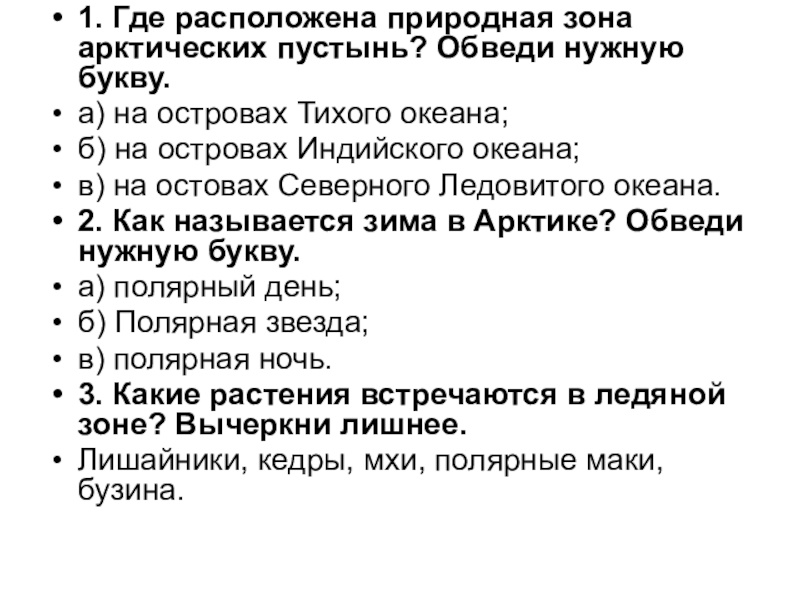 • 1. Где расположена природная зона арктических пустынь? Обведи нужную букву.
• а) на островах Тихого океана;
• б) на островах Индийского океана;
• в) на остовах Северного Ледовитого океана.
• 2. Как называется зима в Арктике? Обведи нужную букву.
• а) полярный день;
• б) Полярная звезда;
• в) полярная ночь.
• 3. Какие растения встречаются в ледяной зоне? Вычеркни лишнее.
• Лишайники, кедры, мхи, полярные маки, бузина.